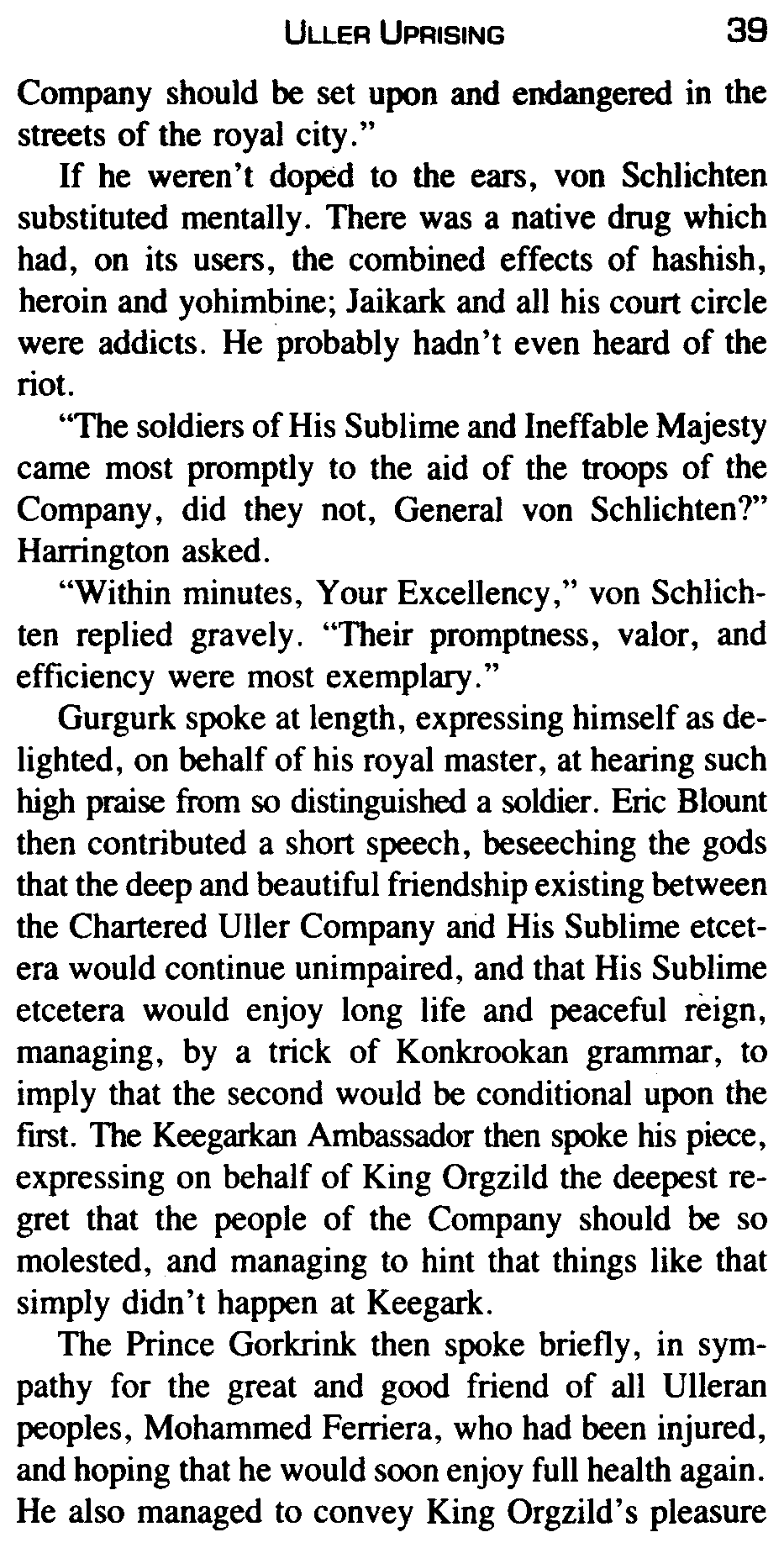 ULLER UPRISING 39

Company should be set upon and endangered in the streets of the royal city."

If he weren't doped to the ears, von Schlichten substituted mentally. There was a native drug which had, on its users, the combined effects of hashish, heroin and yohimbine; Jaikark and all his court circle were addicts. He probably hadn't even heard of the riot.

"The soldiers of His Sublime and Ineffable Majesty came most promptly to the aid of the troops of the Company, did they not, General von Schlichten?" Harrington asked.

"Within minutes, Your Excellency," von Schlichten replied gravely. "Their promptness, valor, and efficiency were most exemplary."

Gurgurk spoke at length, expressing himself as delighted, on behalf of his royal master, at hearing such high praise from so distinguished a soldier. Eric Blount then contributed a short speech, beseeching the gods that the deep and beautiful friendship existing between the Chartered Uller Company and His Sublime etcetera would continue unimpaired, and that His Sublime etcetera would enjoy long life and peaceful reign, managing, by a trick of Konkrookan grammar, to imply that the second would be conditional upon the first. The Keegarkan Ambassador then spoke his piece, expressing on behalf of King Orgzild the deepest regret that the people of the Company should be so molested, and managing to hint that things like that simply didn't happen at Keegark.

The Prince Gorkrink then spoke briefly, in sympathy for the great and good friend of all Ulleran peoples, Mohammed Ferriera, who had been injured, and hoping that he would soon enjoy full health again. He also managed to convey King Orgzild's pleasure